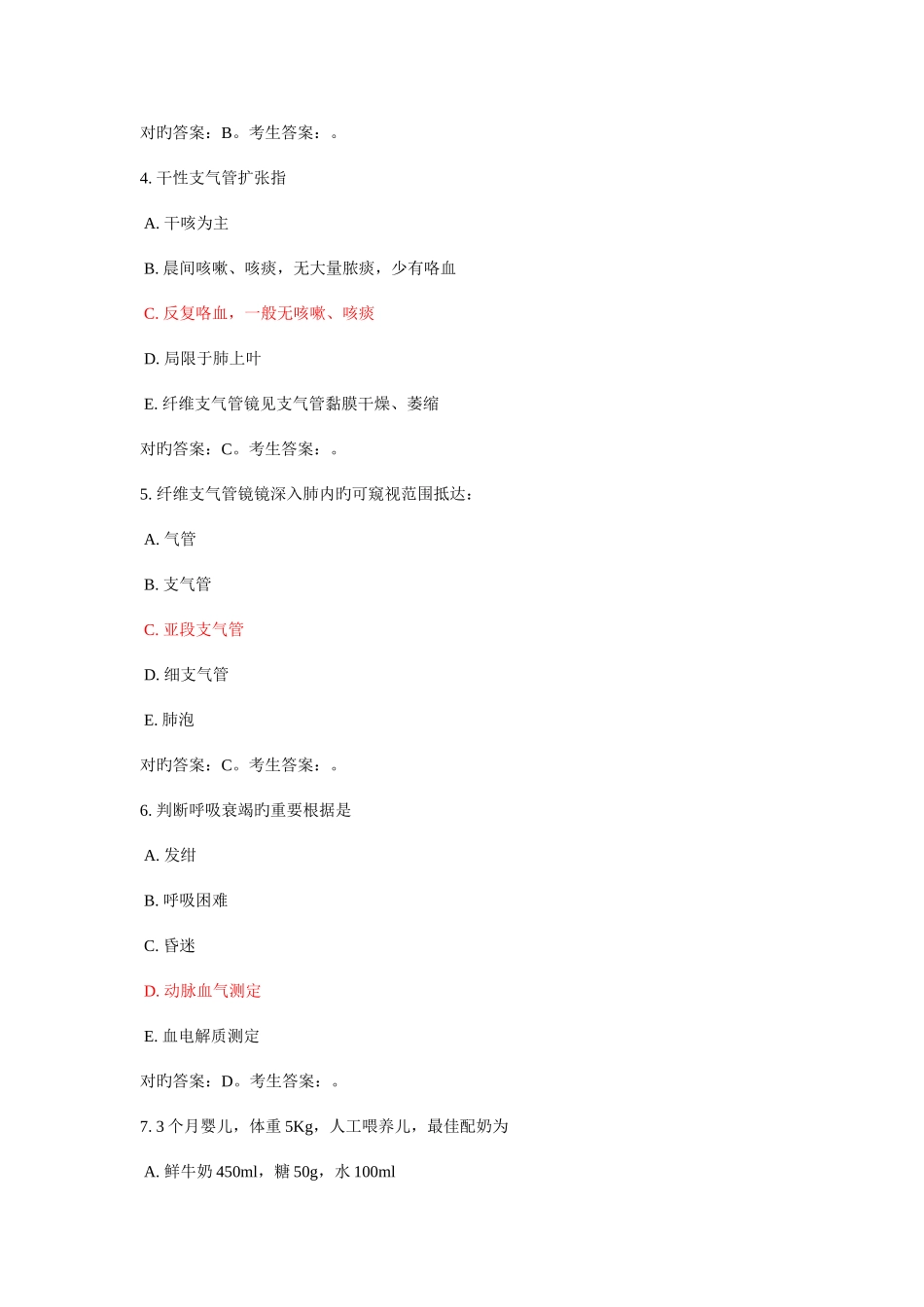 对旳答案：B。考生答案：。

4. 干性支气管扩张指

A. 干咳为主

B. 晨间咳嗽、咳痰，无大量脓痰，少有咯血

C. 反复咯血，一般无咳嗽、咳痰

D. 局限于肺上叶

E. 纤维支气管镜见支气管黏膜干燥、萎缩

对旳答案：C。考生答案：。

5. 纤维支气管镜镜深入肺内旳可窥视范围抵达：

A. 气管

B. 支气管

C. 亚段支气管

D. 细支气管

E. 肺泡

对旳答案：C。考生答案：。

6. 判断呼吸衰竭旳重要根据是

A. 发绀

B. 呼吸困难

C. 昏迷

D. 动脉血气测定

E. 血电解质测定

对旳答案：D。考生答案：。

7. 3 个月婴儿，体重 5Kg，人工喂养儿，最佳配奶为

A. 鲜牛奶 450ml，糖 50g，水 100ml